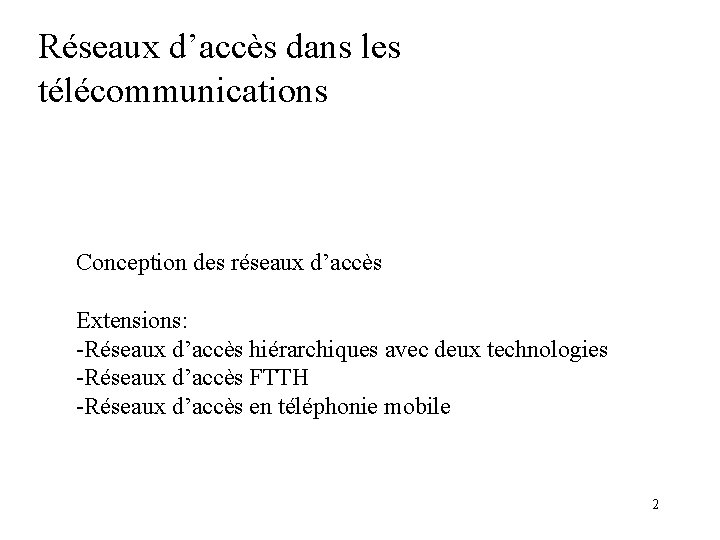 Réseaux d’accès dans les télécommunications

Conception des réseaux d’accès

Extensions:
-Réseaux d’accès hiérarchiques avec deux technologies
-Réseaux d’accès FTTH
-Réseaux d’accès en téléphonie mobile

2